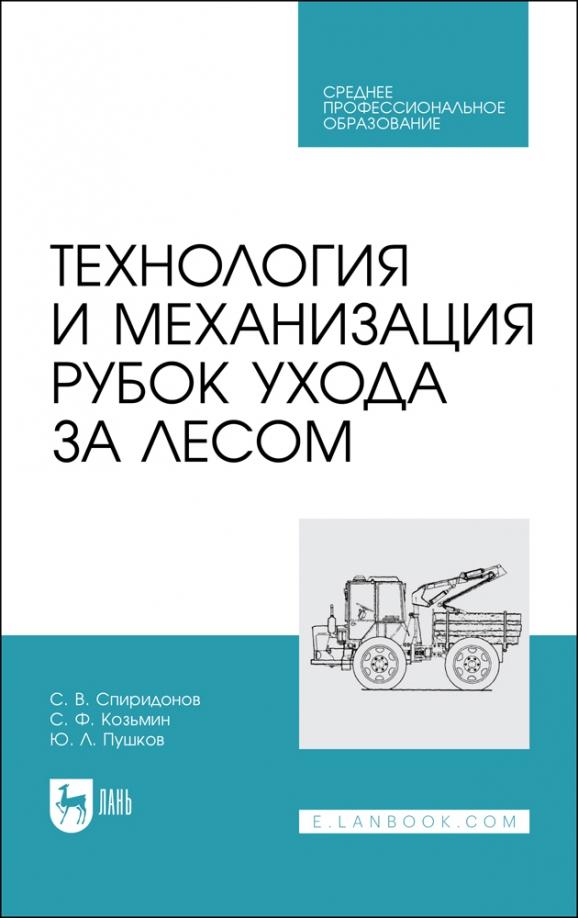 СРЕДНЕЕ ПРОФЕССИОНАЛЬНОЕ ОБРАЗОВАНИЕ

ТЕХНОЛОГИЯ И МЕХАНИЗАЦИЯ РУБОК УХОДА ЗА ЛЕСОМ

С. В. Спиридонов
С. Ф. Козьмин
Ю. Л. Пушков

ЛАНЬ

E.LANBOOK.COM